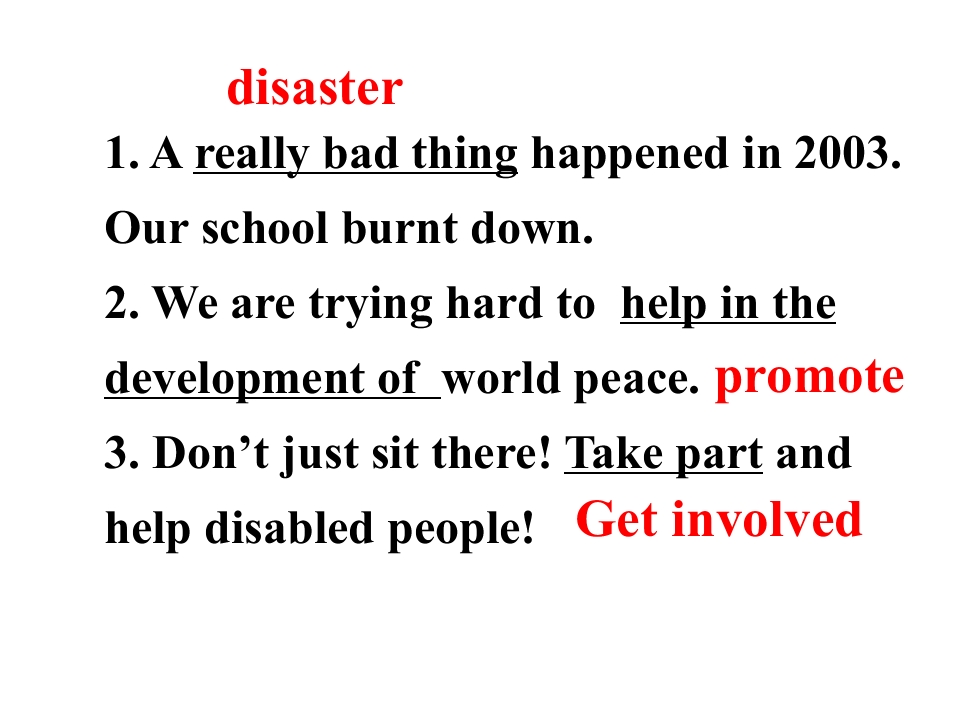 disaster

1. A really bad thing happened in 2003. Our school burnt down.

2. We are trying hard to help in the development of world peace. promote

3. Don't just sit there! Take part and help disabled people! Get involved